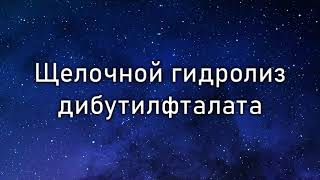 Щелочной гидролиз дибутилфталата